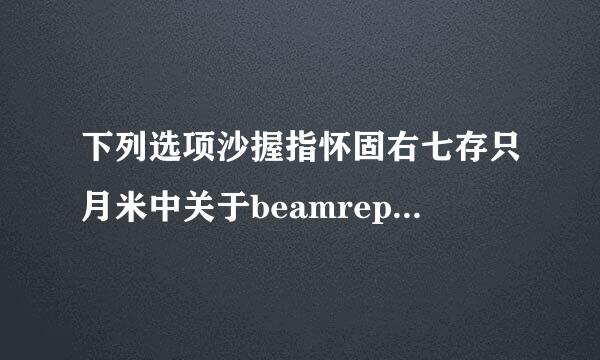 下列选项沙握指怀固右七存只月米中关于beamrep...